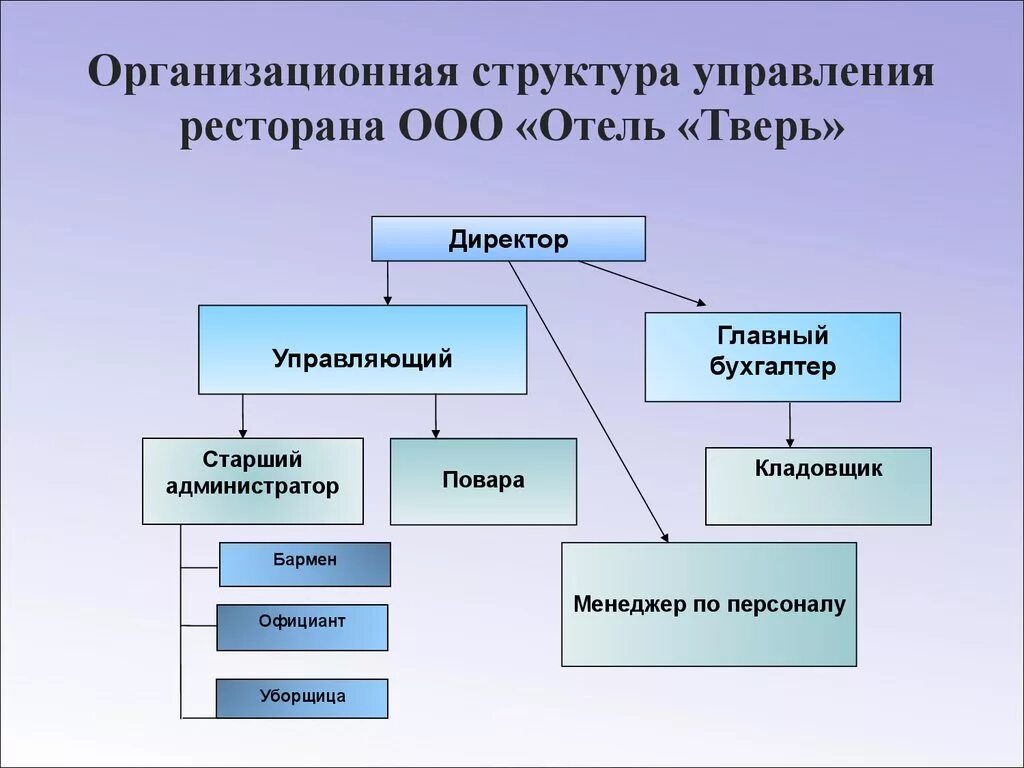 Организационная структура управления ресторана ООО «Отель «Тверь»

Директор

Управляющий

Главный бухгалтер

Старший администратор

Повара

Кладовщик

Бармен

Официант

Уборщица

Менеджер по персоналу